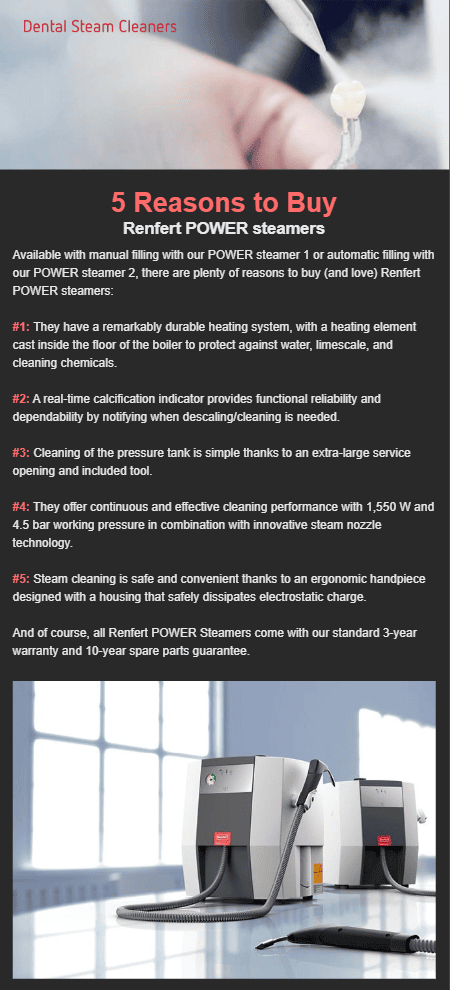 Dental Steam Cleaners

5 Reasons to Buy

Renfert POWER steamers

Available with manual filling with our POWER steamer 1 or automatic filling with our POWER steamer 2, there are plenty of reasons to buy (and love) Renfert POWER steamers:

#1: They have a remarkably durable heating system, with a heating element cast inside the floor of the boiler to protect against water, limescale, and cleaning chemicals.

#2: A real-time calcification indicator provides functional reliability and dependability by notifying when descaling/cleaning is needed.

#3: Cleaning of the pressure tank is simple thanks to an extra-large service opening and included tool.

#4: They offer continuous and effective cleaning performance with 1,550 W and 4.5 bar working pressure in combination with innovative steam nozzle technology.

#5: Steam cleaning is safe and convenient thanks to an ergonomic handpiece designed with a housing that safely dissipates electrostatic charge.

And of course, all Renfert POWER Steamers come with our standard 3-year warranty and 10-year spare parts guarantee.